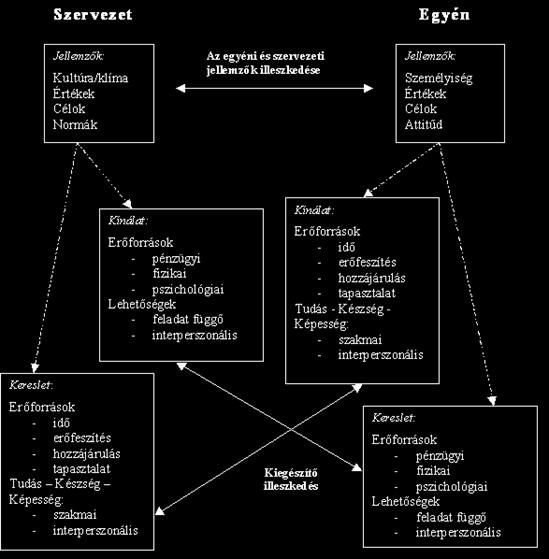 Szervezet

Egyén

Jellemzők:
Kultúra/klíma
Értékek
Célok
Normák

Az egyéni és szervezeti jellemzők illeszkedése

Jellemzők:
Személyiség
Értékek
Célok
Attitűd

Kínálat:
Erőforrások
- pénzügyi
- fizikai
- pszichológiai
Lehetőségek
- feladat függő
- interperszonális

Kínálat:
Erőforrások
- idő
- erőfeszítés
- hozzájárulás
- tapasztalat
Tudás - Készség - Képesség:
- szakmai
- interperszonális

Kereslet:
Erőforrások
- idő
- erőfeszítés
- hozzájárulás
- tapasztalat
Tudás – Készség – Képesség:
- szakmai
- interperszonális

Kiegészítő illeszkedés

Kereslet:
Erőforrások
- pénzügyi
- fizikai
- pszichológiai
Lehetőségek
- feladat függő
- interperszonális